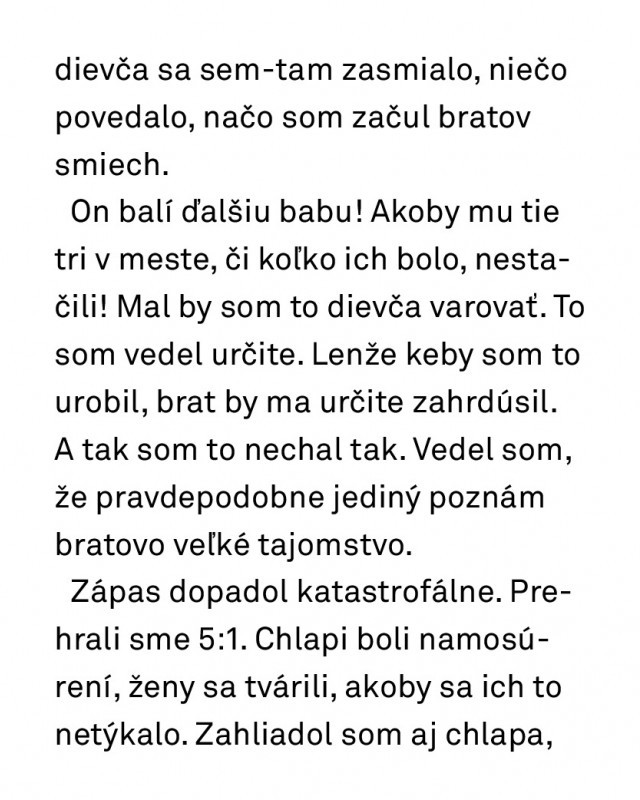 dievča sa sem-tam zasmialo, niečo povedalo, načo som začul bratov smiech.

On balí ďalšiu babu! Akoby mu tie tri v meste, či koľko ich bolo, nestačili! Mal by som to dievča varovať. To som vedel určite. Lenže keby som to urobil, brat by ma určite zahrdúsil. A tak som to nechal tak. Vedel som, že pravdepodobne jediný poznám bratovo veľké tajomstvo.

Zápas dopadol katastrofálne. Prehrali sme 5:1. Chlapi boli namosúrení, ženy sa tvárili, akoby sa ich to netýkalo. Zahliadol som aj chlapa,